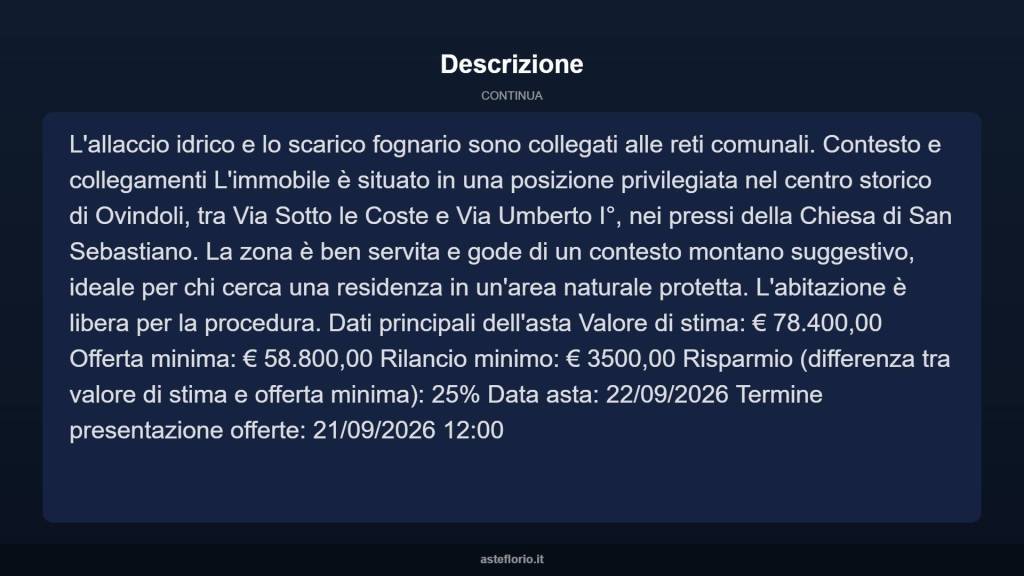 Descrizione

CONTINUA

L'allaccio idrico e lo scarico fognario sono collegati alle reti comunali. Contesto e collegamenti L'immobile è situato in una posizione privilegiata nel centro storico di Ovindoli, tra Via Sotto le Coste e Via Umberto I°, nei pressi della Chiesa di San Sebastiano. La zona è ben servita e gode di un contesto montano suggestivo, ideale per chi cerca una residenza in un'area naturale protetta. L'abitazione è libera per la procedura. Dati principali dell'asta Valore di stima: € 78.400,00 Offerta minima: € 58.800,00 Rilancio minimo: € 3500,00 Risparmio (differenza tra valore di stima e offerta minima): 25% Data asta: 22/09/2026 Termine presentazione offerte: 21/09/2026 12:00

asteflorio.it